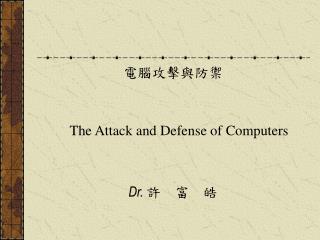 電腦攻擊與防禦

The Attack and Defense of Computers

Dr. 許 富 皓